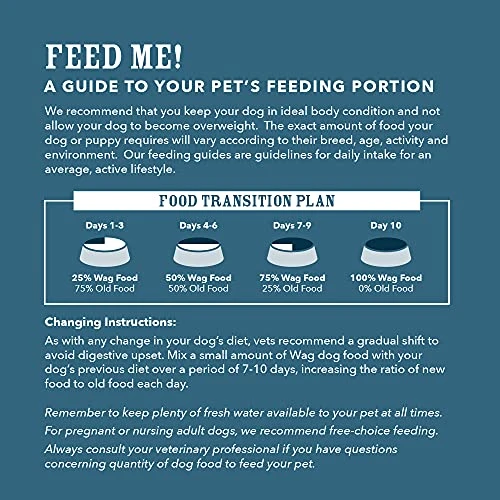 FEED ME!
A GUIDE TO YOUR PET'S FEEDING PORTION

We recommend that you keep your dog in ideal body condition and not allow your dog to become overweight. The exact amount of food your dog or puppy requires will vary according to their breed, age, activity and environment. Our feeding guides are guidelines for daily intake for an average, active lifestyle.

FOOD TRANSITION PLAN

Days 1-3
25% Wag Food
75% Old Food

Days 4-6
50% Wag Food
50% Old Food

Days 7-9
75% Wag Food
25% Old Food

Day 10
100% Wag Food
0% Old Food

Changing Instructions:
As with any change in your dog's diet, vets recommend a gradual shift to avoid digestive upset. Mix a small amount of Wag dog food with your dog's previous diet over a period of 7-10 days, increasing the ratio of new food to old food each day.

Remember to keep plenty of fresh water available to your pet at all times.
For pregnant or nursing adult dogs, we recommend free-choice feeding.
Always consult your veterinary professional if you have questions concerning quantity of dog food to feed your pet.